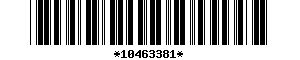 *10463381*